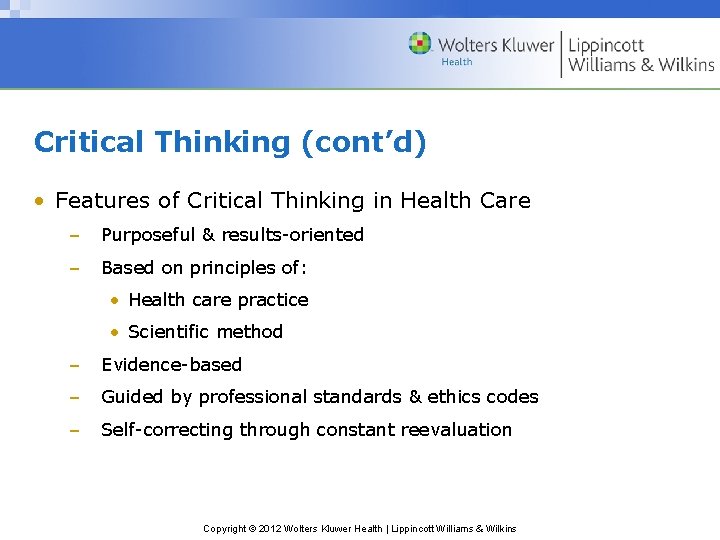 Wolters Kluwer
Health
Lippincott
Williams & Wilkins

Critical Thinking (cont'd)

• Features of Critical Thinking in Health Care
– Purposeful & results-oriented
– Based on principles of:
• Health care practice
• Scientific method
– Evidence-based
– Guided by professional standards & ethics codes
– Self-correcting through constant reevaluation

Copyright © 2012 Wolters Kluwer Health | Lippincott Williams & Wilkins